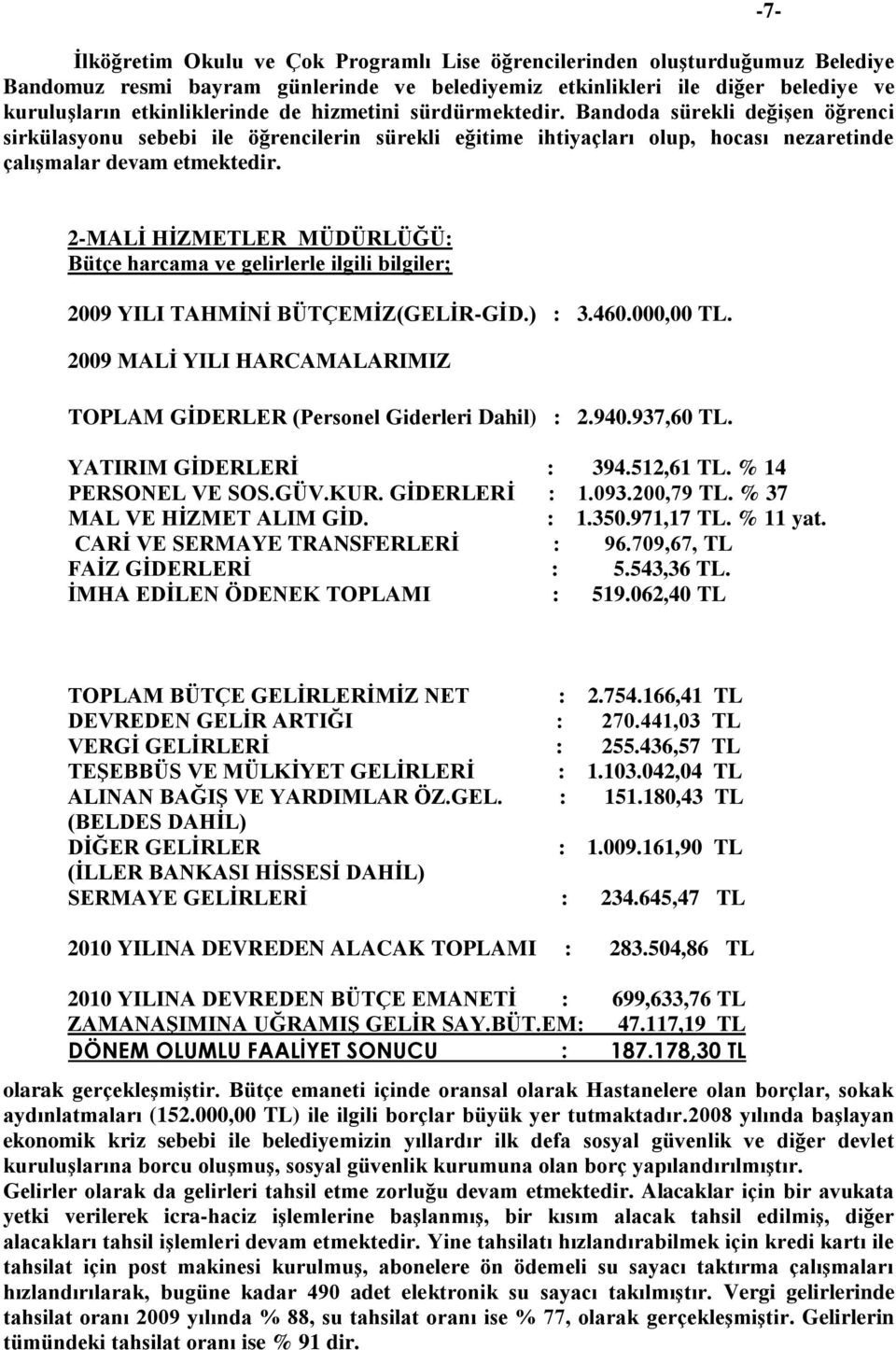 -7-

İlköğretim Okulu ve Çok Programlı Lise öğrencilerinden oluşturduğumuz Belediye Bandomuz resmi bayram günlerinde ve belediyemiz etkinlikleri ile diğer belediye ve kuruluşların etkinliklerinde de hizmetini sürdürmektedir. Bandoda sürekli değişen öğrenci sirkülasyonu sebebi ile öğrencilerin sürekli eğitime ihtiyaçları olup, hocası nezaretinde çalışmalar devam etmektedir.

2-MALİ HİZMETLER MÜDÜRLÜĞÜ:
Bütçe harcama ve gelirlerle ilgili bilgiler;

2009 YILI TAHMİNİ BÜTÇEMİZ(GELİR-GİD.) : 3.460.000,00 TL.

2009 MALİ YILI HARCAMALARIMIZ

TOPLAM GİDERLER (Personel Giderleri Dahil) : 2.940.937,60 TL.

YATIRIM GİDERLERİ : 394.512,61 TL. % 14
PERSONEL VE SOS.GÜV.KUR. GİDERLERİ : 1.093.200,79 TL. % 37
MAL VE HİZMET ALIM GİD. : 1.350.971,17 TL. % 11 yat.
CARİ VE SERMAYE TRANSFERLERİ : 96.709,67, TL
FAİZ GİDERLERİ : 5.543,36 TL.
İMHA EDİLEN ÖDENEK TOPLAMI : 519.062,40 TL

TOPLAM BÜTÇE GELİRLERİMİZ NET : 2.754.166,41 TL
DEVREDEN GELİR ARTIĞI : 270.441,03 TL
VERGİ GELİRLERİ : 255.436,57 TL
TEŞEBBÜS VE MÜLKİYET GELİRLERİ : 1.103.042,04 TL
ALINAN BAĞIŞ VE YARDIMLAR ÖZ.GEL. : 151.180,43 TL
(BELDES DAHİL)
DİĞER GELİRLER : 1.009.161,90 TL
(İLLER BANKASI HİSSESİ DAHİL)
SERMAYE GELİRLERİ : 234.645,47 TL

2010 YILINA DEVREDEN ALACAK TOPLAMI : 283.504,86 TL

2010 YILINA DEVREDEN BÜTÇE EMANETİ : 699,633,76 TL
ZAMANAŞIMINA UĞRAMIŞ GELİR SAY.BÜT.EM: 47.117,19 TL
DÖNEM OLUMLU FAALİYET SONUCU : 187.178,30 TL
olarak gerçekleşmiştir. Bütçe emaneti içinde oransal olarak Hastanelere olan borçlar, sokak aydınlatmaları (152.000,00 TL) ile ilgili borçlar büyük yer tutmaktadır.2008 yılında başlayan ekonomik kriz sebebi ile belediyemizin yıllardır ilk defa sosyal güvenlik ve diğer devlet kuruluşlarına borcu oluşmuş, sosyal güvenlik kurumuna olan borç yapılandırılmıştır.
Gelirler olarak da gelirleri tahsil etme zorluğu devam etmektedir. Alacaklar için bir avukata yetki verilerek icra-haciz işlemlerine başlanmış, bir kısım alacak tahsil edilmiş, diğer alacakları tahsil işlemleri devam etmektedir. Yine tahsilatı hızlandırabilmek için kredi kartı ile tahsilat için post makinesi kurulmuş, abonelere ön ödemeli su sayacı taktırma çalışmaları hızlandırılarak, bugüne kadar 490 adet elektronik su sayacı takılmıştır. Vergi gelirlerinde tahsilat oranı 2009 yılında % 88, su tahsilat oranı ise % 77, olarak gerçekleşmiştir. Gelirlerin tümündeki tahsilat oranı ise % 91 dir.